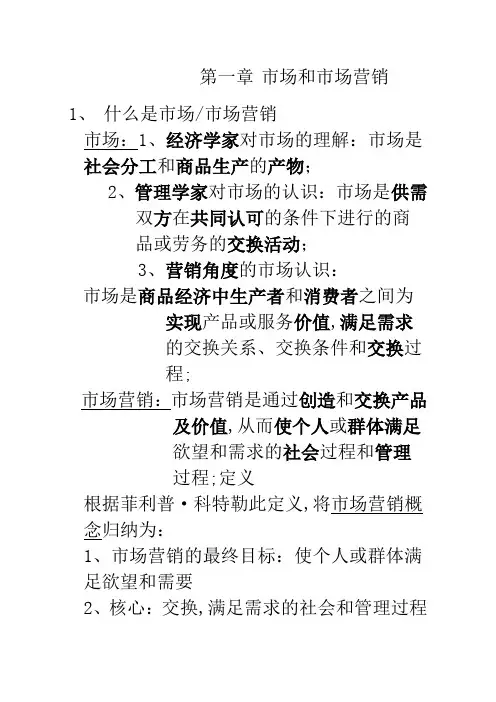 第一章 市场和市场营销

1、 什么是市场/市场营销

市场：1、经济学家对市场的理解：市场是社会分工和商品生产的产物；

2、管理学家对市场的认识：市场是供需双方在共同认可的条件下进行的商品或劳务的交换活动；

3、营销角度的市场认识：

市场是商品经济中生产者和消费者之间为实现产品或服务价值，满足需求的交换关系、交换条件和交换过程；

市场营销：市场营销是通过创造和交换产品及价值，从而使个人或群体满足欲望和需求的社会过程和管理过程；定义

根据菲利普·科特勒此定义，将市场营销概念归纳为：

1、市场营销的最终目标：使个人或群体满足欲望和需要

2、核心：交换，满足需求的社会和管理过程